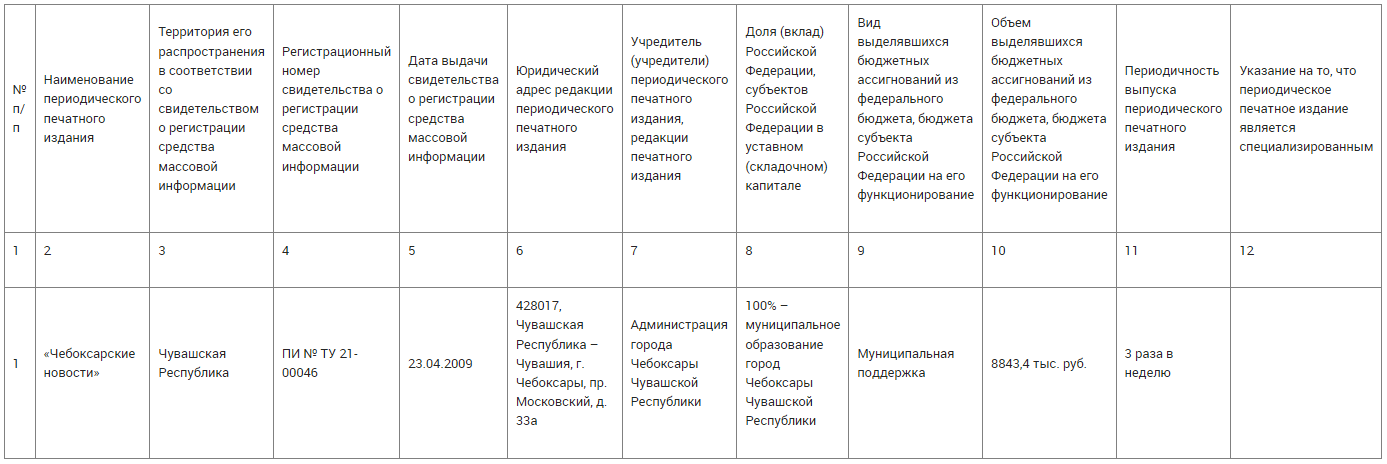 | № п/п | Наименование периодического печатного издания | Территория его распространения в соответствии со свидетельством о регистрации средства массовой информации | Регистрационный номер свидетельства о регистрации средства массовой информации | Дата выдачи свидетельства о регистрации средства массовой информации | Юридический адрес редакции периодического печатного издания | Учредитель (учредители) периодического печатного издания, редакции печатного издания | Доля (вклад) Российской Федерации, субъектов Российской Федерации в уставном (складочном) капитале | Вид выделявшихся бюджетных ассигнований из федерального бюджета, бюджета субъекта Российской Федерации на его функционирование | Объем выделявшихся бюджетных ассигнований из федерального бюджета, бюджета субъекта Российской Федерации на его функционирование | Периодичность выпуска периодического печатного издания | Указание на то, что периодическое печатное издание является специализированным |
|---|---|---|---|---|---|---|---|---|---|---|---|
| 1 | 2 | 3 | 4 | 5 | 6 | 7 | 8 | 9 | 10 | 11 | 12 |
| 1 | «Чебоксарские новости» | Чувашская Республика | ПИ № ТУ 21-00046 | 23.04.2009 | 428017, Чувашская Республика – Чувашия, г. Чебоксары, пр. Московский, д. 33а | Администрация города Чебоксары Чувашской Республики | 100% – муниципальное образование город Чебоксары Чувашской Республики | Муниципальная поддержка | 8843,4 тыс. руб. | 3 раза в неделю | |